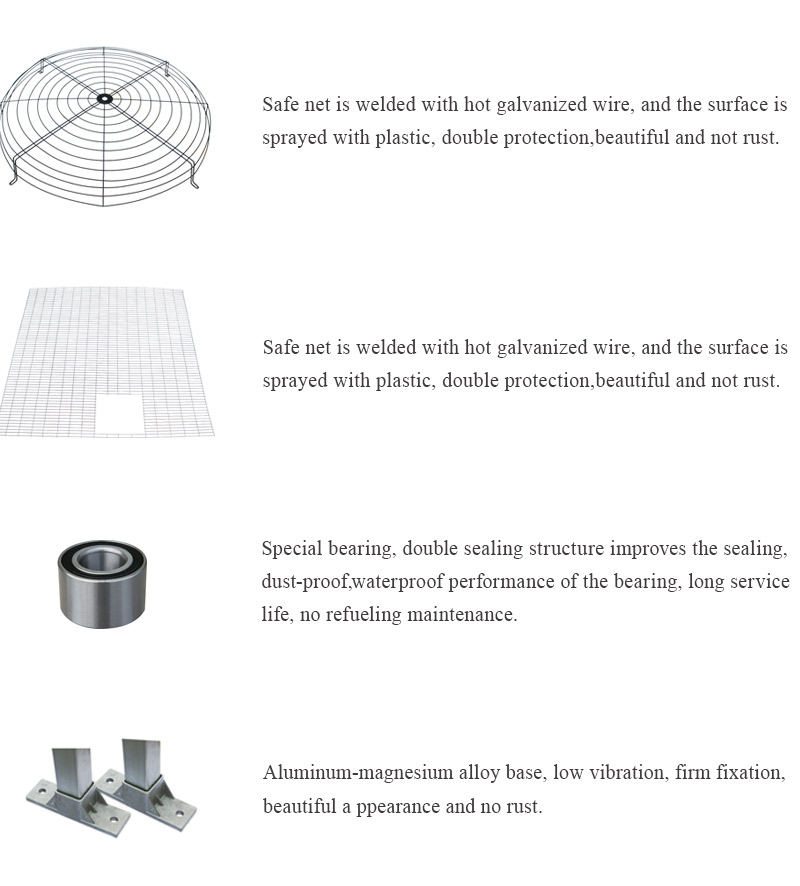 Safe net is welded with hot galvanized wire, and the surface is sprayed with plastic, double protection,beautiful and not rust.

Safe net is welded with hot galvanized wire, and the surface is sprayed with plastic, double protection,beautiful and not rust.

Special bearing, double sealing structure improves the sealing, dust-proof,waterproof performance of the bearing, long service life, no refueling maintenance.

Aluminum-magnesium alloy base, low vibration, firm fixation, beautiful a ppearance and no rust.